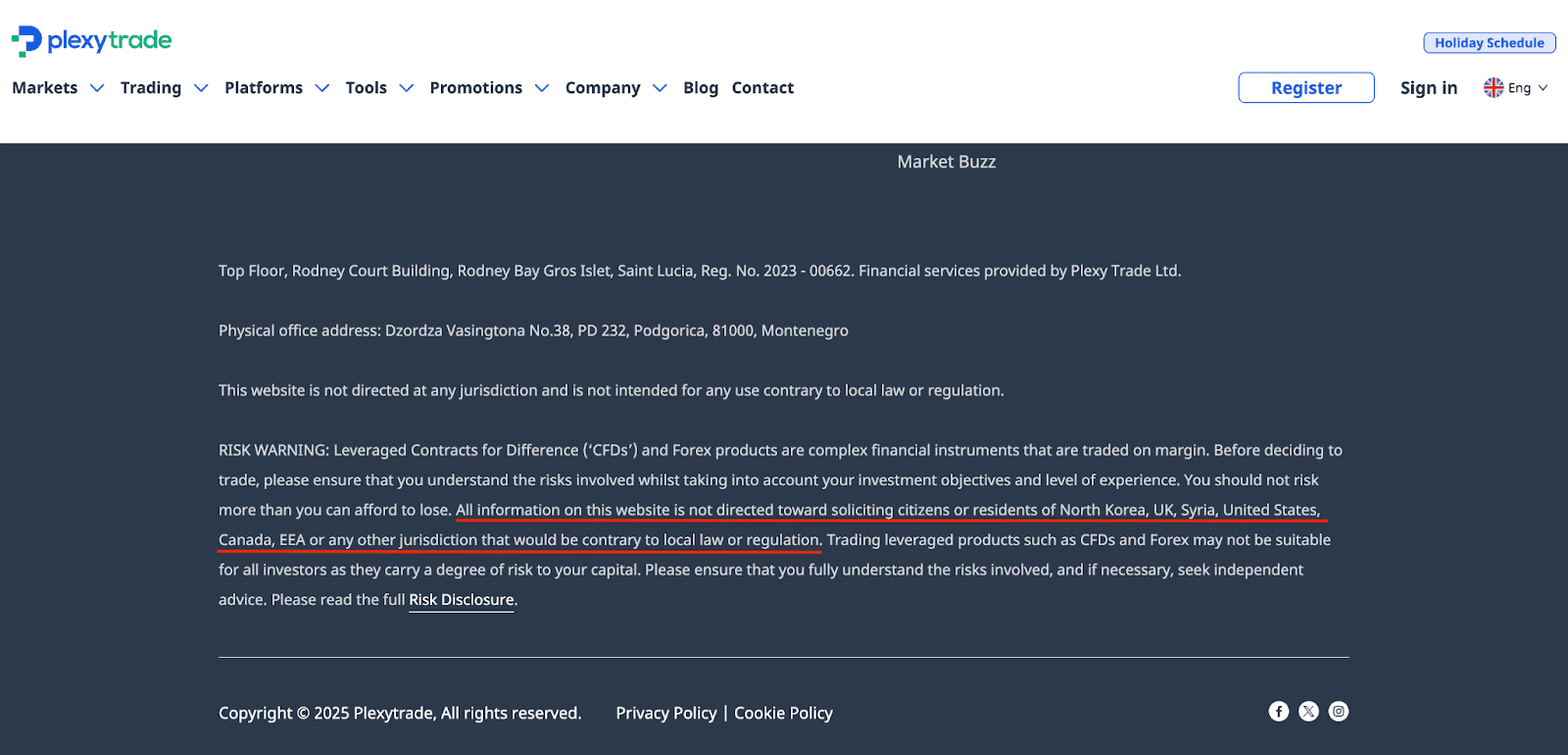 plexytrade

Holiday Schedule

Markets Trading Platforms Tools Promotions Company Blog Contact

Register Sign in Eng

Market Buzz

Top Floor, Rodney Court Building, Rodney Bay Gros Islet, Saint Lucia, Reg. No. 2023 - 00662. Financial services provided by Plexy Trade Ltd.

Physical office address: Dzordza Vasingtona No.38, PD 232, Podgorica, 81000, Montenegro

This website is not directed at any jurisdiction and is not intended for any use contrary to local law or regulation.

RISK WARNING: Leveraged Contracts for Difference ('CFDs') and Forex products are complex financial instruments that are traded on margin. Before deciding to trade, please ensure that you understand the risks involved whilst taking into account your investment objectives and level of experience. You should not risk more than you can afford to lose. All information on this website is not directed toward soliciting citizens or residents of North Korea, UK, Syria, United States, Canada, EEA or any other jurisdiction that would be contrary to local law or regulation. Trading leveraged products such as CFDs and Forex may not be suitable for all investors as they carry a degree of risk to your capital. Please ensure that you fully understand the risks involved, and if necessary, seek independent advice. Please read the full Risk Disclosure.

Copyright © 2025 Plexytrade, All rights reserved. Privacy Policy | Cookie Policy